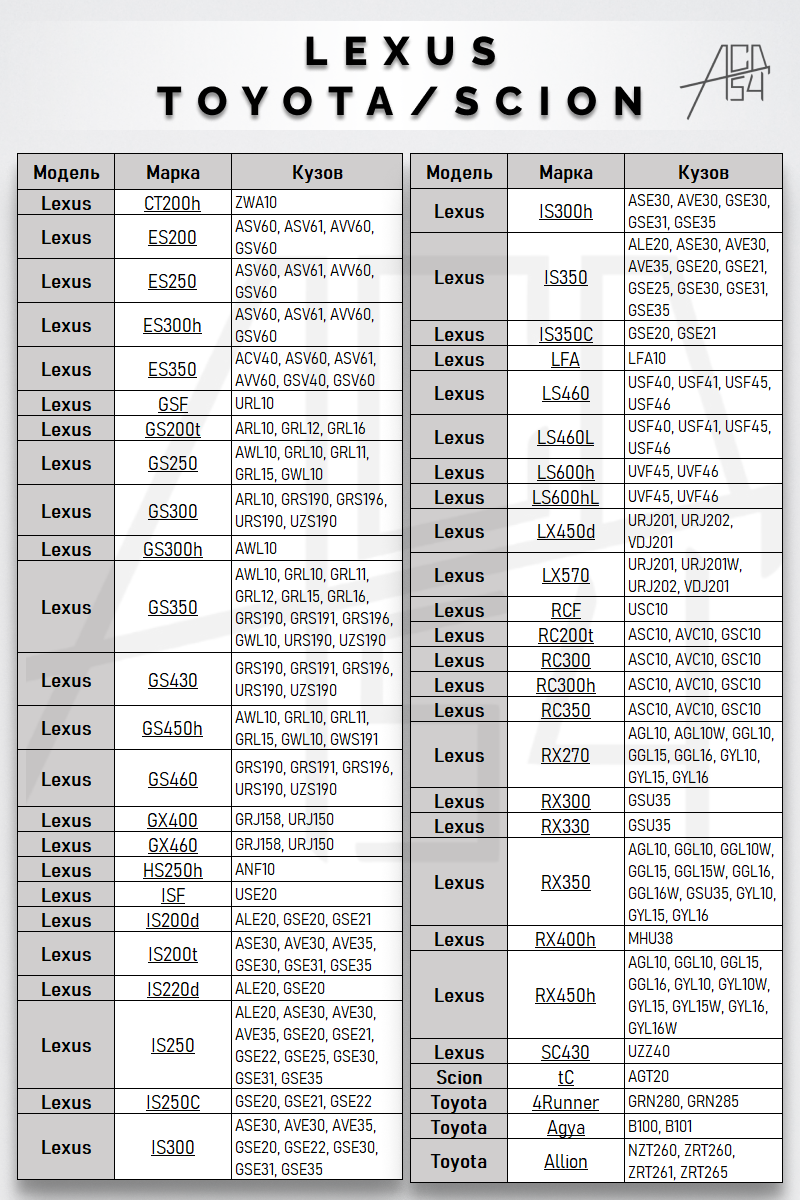 LEXUS
TOYOTA/SCION

AGA 54

| Модель | Марка | Кузов |
|---|---|---|
| Lexus | CT200h | ZWA10 |
| Lexus | ES200 | ASV60, ASV61, AVV60, GSV60 |
| Lexus | ES250 | ASV60, ASV61, AVV60, GSV60 |
| Lexus | ES300h | ASV60, ASV61, AVV60, GSV60 |
| Lexus | ES350 | ACV40, ASV60, ASV61, AVV60, GSV40, GSV60 |
| Lexus | GSF | URL10 |
| Lexus | GS200t | ARL10, GRL12, GRL16 |
| Lexus | GS250 | AWL10, GRL10, GRL11, GRL15, GWL10 |
| Lexus | GS300 | ARL10, GRS190, GRS196, URS190, UZS190 |
| Lexus | GS300h | AWL10 |
| Lexus | GS350 | AWL10, GRL10, GRL11, GRL12, GRL15, GRL16, GRS190, GRS191, GRS196, GWL10, URS190, UZS190 |
| Lexus | GS430 | GRS190, GRS191, GRS196, URS190, UZS190 |
| Lexus | GS450h | AWL10, GRL10, GRL11, GRL15, GWL10, GWS191 |
| Lexus | GS460 | GRS190, GRS191, GRS196, URS190, UZS190 |
| Lexus | GX400 | GRJ158, URJ150 |
| Lexus | GX460 | GRJ158, URJ150 |
| Lexus | HS250h | ANF10 |
| Lexus | ISF | USE20 |
| Lexus | IS200d | ALE20, GSE20, GSE21 |
| Lexus | IS200t | ASE30, AVE30, AVE35, GSE30, GSE31, GSE35 |
| Lexus | IS220d | ALE20, GSE20 |
| Lexus | IS250 | ALE20, ASE30, AVE30, AVE35, GSE20, GSE21, GSE22, GSE25, GSE30, GSE31, GSE35 |
| Lexus | IS250C | GSE20, GSE21, GSE22 |
| Lexus | IS300 | ASE30, AVE30, AVE35, GSE20, GSE22, GSE30, GSE31, GSE35 |

| Модель | Марка | Кузов |
|---|---|---|
| Lexus | IS300h | ASE30, AVE30, GSE30, GSE31, GSE35 |
| Lexus | IS350 | ALE20, ASE30, AVE30, AVE35, GSE20, GSE21, GSE25, GSE30, GSE31, GSE35 |
| Lexus | IS350C | GSE20, GSE21 |
| Lexus | LFA | LFA10 |
| Lexus | LS460 | USF40, USF41, USF45, USF46 |
| Lexus | LS460L | USF40, USF41, USF45, USF46 |
| Lexus | LS600h | UVF45, UVF46 |
| Lexus | LS600hL | UVF45, UVF46 |
| Lexus | LX450d | URJ201, URJ202, VDJ201 |
| Lexus | LX570 | URJ201, URJ201W, URJ202, VDJ201 |
| Lexus | RCF | USC10 |
| Lexus | RC200t | ASC10, AVC10, GSC10 |
| Lexus | RC300 | ASC10, AVC10, GSC10 |
| Lexus | RC300h | ASC10, AVC10, GSC10 |
| Lexus | RC350 | ASC10, AVC10, GSC10 |
| Lexus | RX270 | AGL10, AGL10W, GGL10, GGL15, GGL16, GYL10, GYL15, GYL16 |
| Lexus | RX300 | GSU35 |
| Lexus | RX330 | GSU35 |
| Lexus | RX350 | AGL10, GGL10, GGL10W, GGL15, GGL15W, GGL16, GGL16W, GSU35, GYL10, GYL15, GYL16 |
| Lexus | RX400h | MHU38 |
| Lexus | RX450h | AGL10, GGL10, GGL15, GGL16, GYL10, GYL10W, GYL15, GYL15W, GYL16, GYL16W |
| Lexus | SC430 | UZZ40 |
| Scion | tC | AGT20 |
| Toyota | 4Runner | GRN280, GRN285 |
| Toyota | Agya | B100, B101 |
| Toyota | Allion | NZT260, ZRT260, ZRT261, ZRT265 |